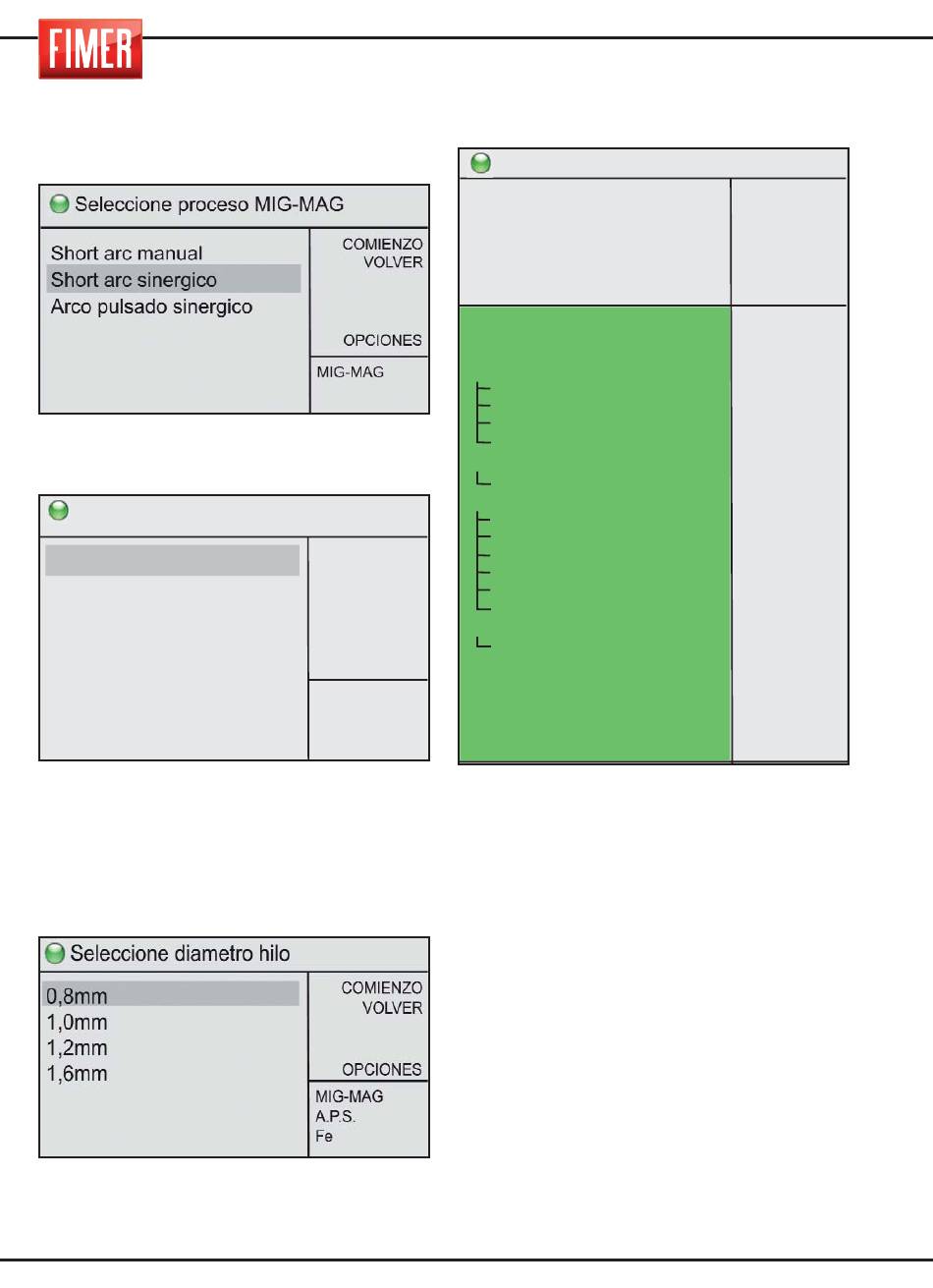 FIMER

Seleccione proceso MIG-MAG

Short arc manual
Short arc sinergico
Arco pulsado sinergico

COMIENZO
VOLVER

OPCIONES

MIG-MAG

Seleccione diametro hilo

0,8mm
1,0mm
1,2mm
1,6mm

COMIENZO
VOLVER

OPCIONES

MIG-MAG
A.P.S.
Fe